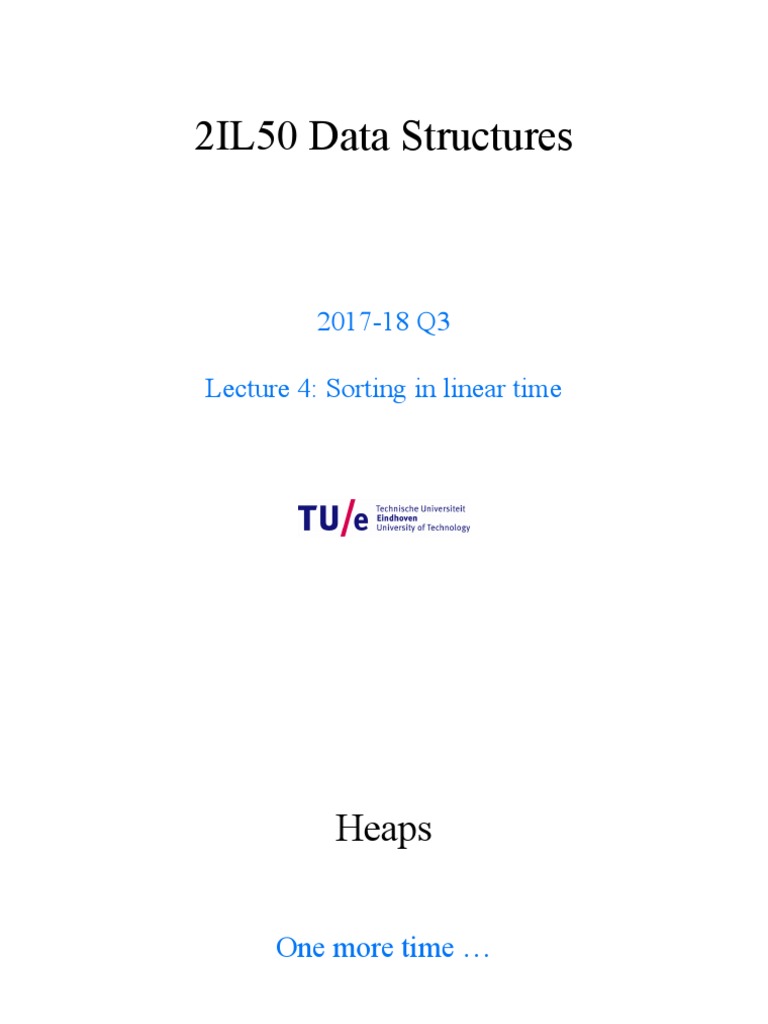 2IL50 Data Structures

2017-18 Q3

Lecture 4: Sorting in linear time

TU/e Technische Universiteit Eindhoven University of Technology

Heaps

One more time …